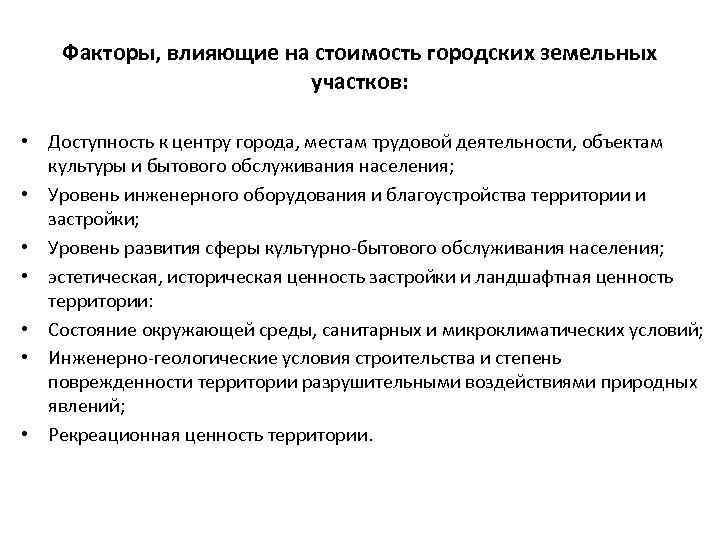 Факторы, влияющие на стоимость городских земельных участков:

• Доступность к центру города, местам трудовой деятельности, объектам культуры и бытового обслуживания населения;
• Уровень инженерного оборудования и благоустройства территории и застройки;
• Уровень развития сферы культурно-бытового обслуживания населения;
• эстетическая, историческая ценность застройки и ландшафтная ценность территории:
• Состояние окружающей среды, санитарных и микроклиматических условий;
• Инженерно-геологические условия строительства и степень поврежденности территории разрушительными воздействиями природных явлений;
• Рекреационная ценность территории.